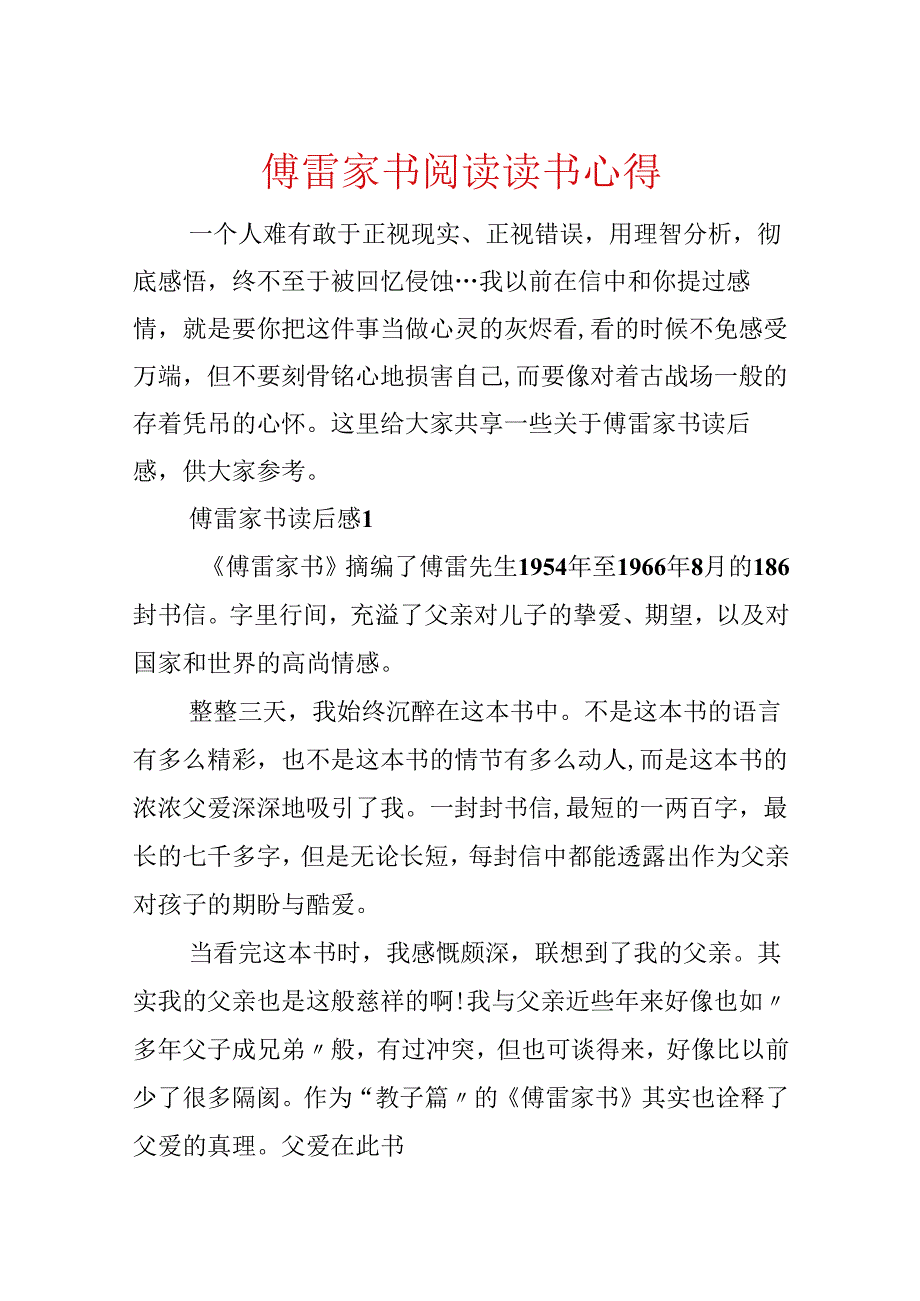 傅雷家书阅读读书心得

一个人难有敢于正视现实、正视错误，用理智分析，彻底感悟，终不至于被回忆侵蚀…我以前在信中和你提过感情，就是要你把这件事当做心灵的灰烬看，看的时候不免感受万端，但不要刻骨铭心地损害自己，而要像对着古战场一般的存着凭吊的心怀。这里给大家共享一些关于傅雷家书读后感，供大家参考。

傅雷家书读后感1

《傅雷家书》摘编了傅雷先生1954年至1966年8月的186封书信。字里行间，充溢了父亲对儿子的挚爱、期望，以及对国家和世界的高尚情感。

整整三天，我始终沉醉在这本书中。不是这本书的语言有多么精彩，也不是这本书的情节有多么动人，而是这本书的浓浓父爱深深地吸引了我。一封封书信，最短的一两百字，最长的七千多字，但是无论长短，每封信中都能透露出作为父亲对孩子的期盼与酷爱。

当看完这本书时，我感慨颇深，联想到了我的父亲。其实我的父亲也是这般慈祥的啊!我与父亲近些年来好像也如〃多年父子成兄弟〃般，有过冲突，但也可谈得来，好像比以前少了很多隔阂。作为“教子篇〃的《傅雷家书》其实也诠释了父爱的真理。父爱在此书